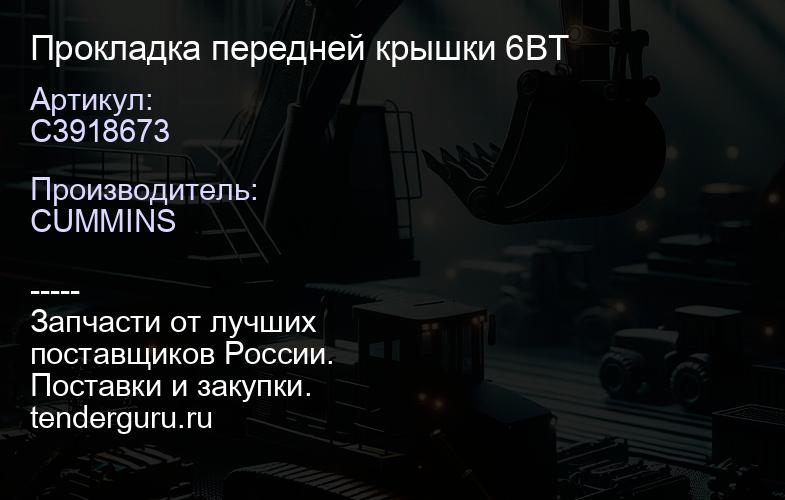 Прокладка передней крышки 6BT

Артикул:
C3918673

Производитель:
CUMMINS

-----
Запчасти от лучших поставщиков России.
Поставки и закупки.
tenderguru.ru